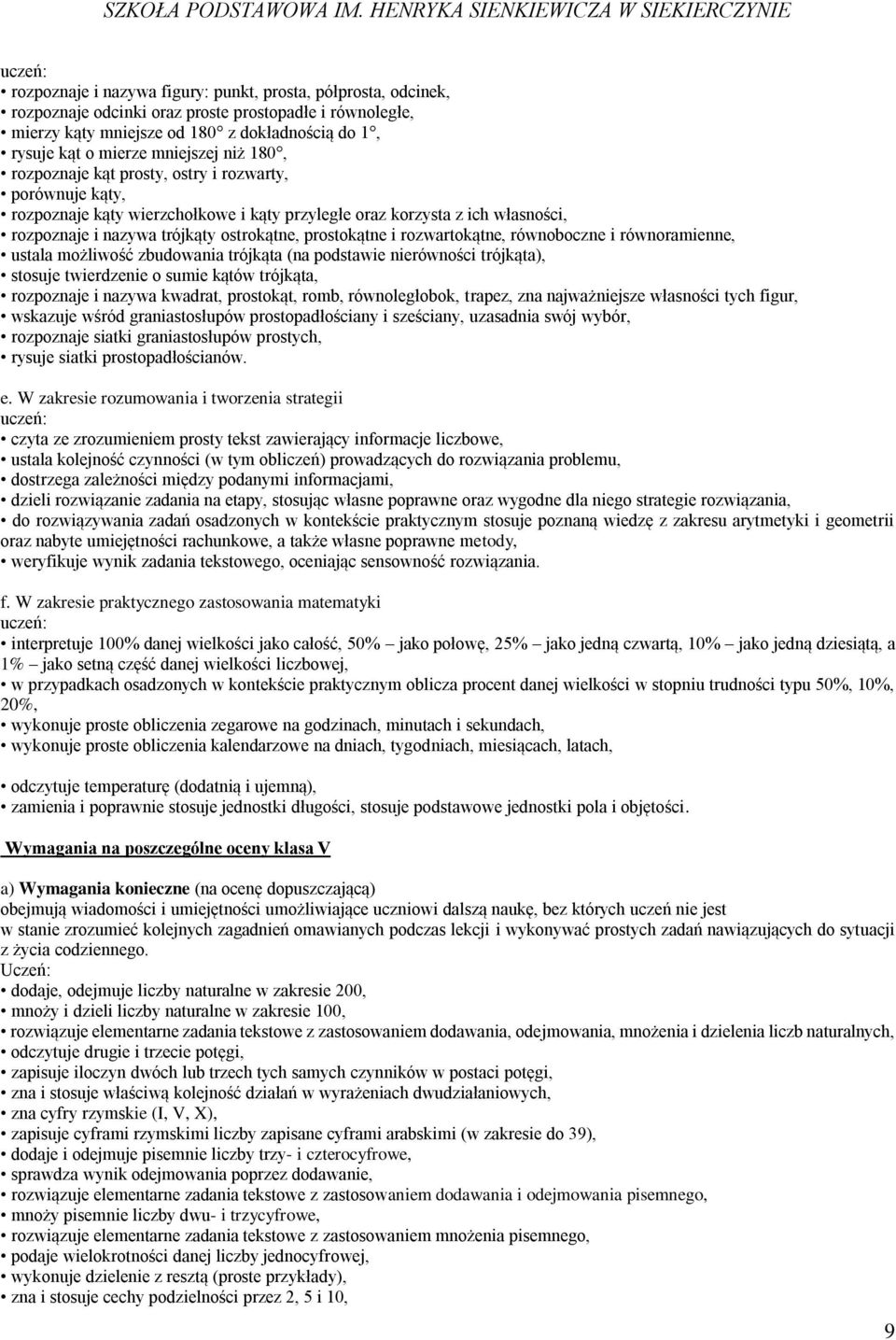 SZKOŁA PODSTAWOWA IM. HENRYKA SIENKIEWICZA W SIEKIERCZYNIE

uczeń:
• rozpoznaje i nazywa figury: punkt, prosta, półprosta, odcinek,
• rozpoznaje odcinki oraz proste prostopadłe i równoległe,
• mierzy kąty mniejsze od 180° z dokładnością do 1°,
• rysuje kąt o mierze mniejszej niż 180°,
• rozpoznaje kąt prosty, ostry i rozwarty,
• porównuje kąty,
• rozpoznaje kąty wierzchołkowe i kąty przyległe oraz korzysta z ich własności,
• rozpoznaje i nazywa trójkąty ostrokątne, prostokątne i rozwartokątne, równoboczne i równoramienne,
• ustala możliwość zbudowania trójkąta (na podstawie nierówności trójkąta),
• stosuje twierdzenie o sumie kątów trójkąta,
• rozpoznaje i nazywa kwadrat, prostokąt, romb, równoległobok, trapez, zna najważniejsze własności tych figur,
• wskazuje wśród graniastosłupów prostopadłościany i sześciany, uzasadnia swój wybór,
• rozpoznaje siatki graniastosłupów prostych,
• rysuje siatki prostopadłościanów.

e. W zakresie rozumowania i tworzenia strategii
uczeń:
• czyta ze zrozumieniem prosty tekst zawierający informacje liczbowe,
• ustala kolejność czynności (w tym obliczeń) prowadzących do rozwiązania problemu,
• dostrzega zależności między podanymi informacjami,
• dzieli rozwiązanie zadania na etapy, stosując własne poprawne oraz wygodne dla niego strategie rozwiązania,
• do rozwiązywania zadań osadzonych w kontekście praktycznym stosuje poznaną wiedzę z zakresu arytmetyki i geometrii oraz nabyte umiejętności rachunkowe, a także własne poprawne metody,
• weryfikuje wynik zadania tekstowego, oceniając sensowność rozwiązania.

f. W zakresie praktycznego zastosowania matematyki
uczeń:
• interpretuje 100% danej wielkości jako całość, 50% – jako połowę, 25% – jako jedną czwartą, 10% – jako jedną dziesiątą, a 1% – jako setną część danej wielkości liczbowej,
• w przypadkach osadzonych w kontekście praktycznym oblicza procent danej wielkości w stopniu trudności typu 50%, 10%, 20%,
• wykonuje proste obliczenia zegarowe na godzinach, minutach i sekundach,
• wykonuje proste obliczenia kalendarzowe na dniach, tygodniach, miesiącach, latach,

• odczytuje temperaturę (dodatnią i ujemną),
• zamienia i poprawnie stosuje jednostki długości, stosuje podstawowe jednostki pola i objętości.

Wymagania na poszczególne oceny klasa V

a) Wymagania konieczne (na ocenę dopuszczającą)
obejmują wiadomości i umiejętności umożliwiające uczniowi dalszą naukę, bez których uczeń nie jest w stanie zrozumieć kolejnych zagadnień omawianych podczas lekcji i wykonywać prostych zadań nawiązujących do sytuacji z życia codziennego.
Uczeń:
• dodaje, odejmuje liczby naturalne w zakresie 200,
• mnoży i dzieli liczby naturalne w zakresie 100,
• rozwiązuje elementarne zadania tekstowe z zastosowaniem dodawania, odejmowania, mnożenia i dzielenia liczb naturalnych,
• odczytuje drugie i trzecie potęgi,
• zapisuje iloczyn dwóch lub trzech tych samych czynników w postaci potęgi,
• zna i stosuje właściwą kolejność działań w wyrażeniach dwudziałaniowych,
• zna cyfry rzymskie (I, V, X),
• zapisuje cyframi rzymskimi liczby zapisane cyframi arabskimi (w zakresie do 39),
• dodaje i odejmuje pisemnie liczby trzy- i czterocyfrowe,
• sprawdza wynik odejmowania poprzez dodawanie,
• rozwiązuje elementarne zadania tekstowe z zastosowaniem dodawania i odejmowania pisemnego,
• mnoży pisemnie liczby dwu- i trzycyfrowe,
• rozwiązuje elementarne zadania tekstowe z zastosowaniem mnożenia pisemnego,
• podaje wielokrotności danej liczby jednocyfrowej,
• wykonuje dzielenie z resztą (proste przykłady),
• zna i stosuje cechy podzielności przez 2, 5 i 10,

9